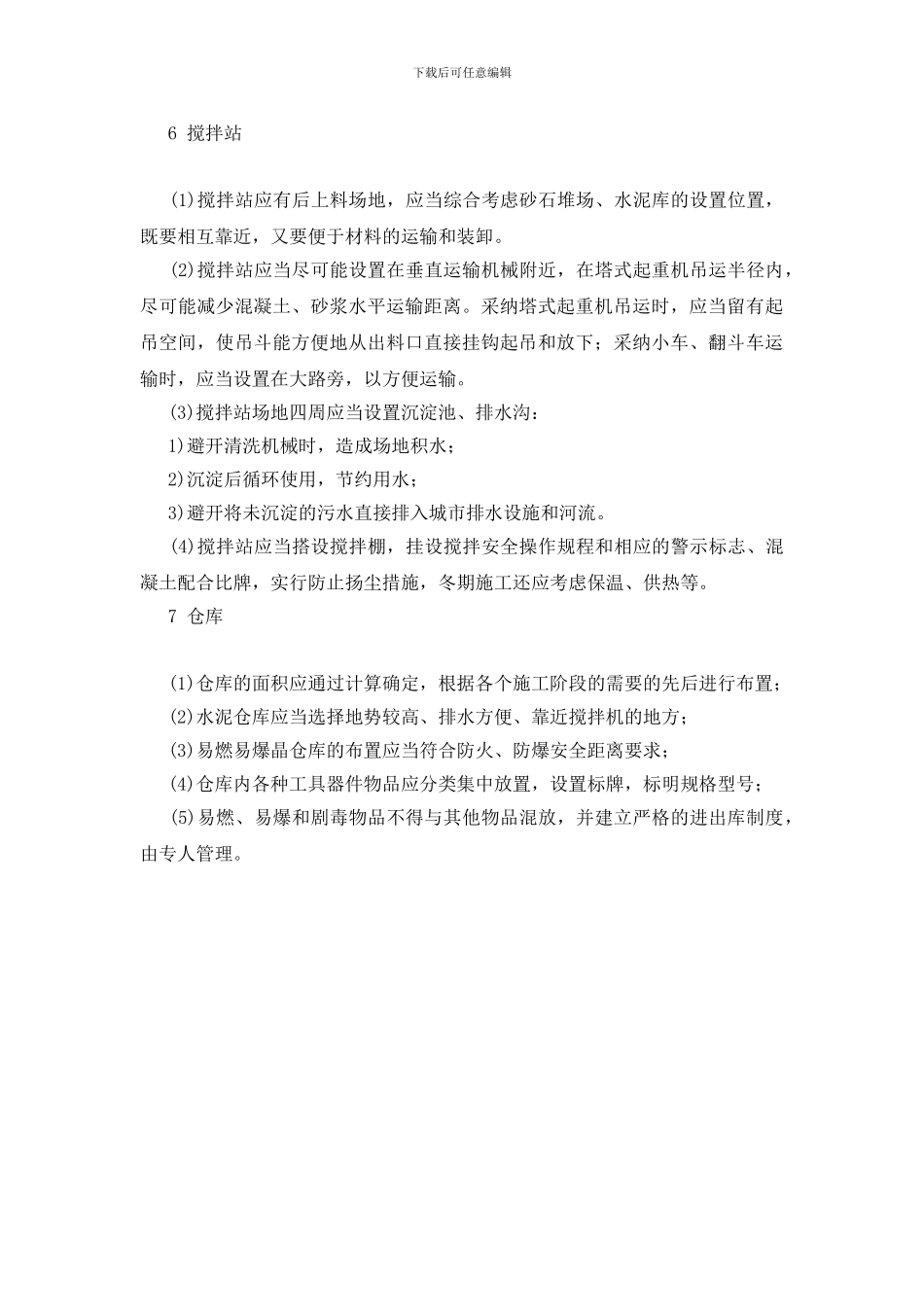 下载后可任意编辑

6 搅拌站

(1)搅拌站应有后上料场地，应当综合考虑砂石堆场、水泥库的设置位置，既要相互靠近，又要便于材料的运输和装卸。

(2)搅拌站应当尽可能设置在垂直运输机械附近，在塔式起重机吊运半径内，尽可能减少混凝土、砂浆水平运输距离。采纳塔式起重机吊运时，应当留有起吊空间，使吊斗能方便地从出料口直接挂钩起吊和放下；采纳小车、翻斗车运输时，应当设置在大路旁，以方便运输。

(3)搅拌站场地四周应当设置沉淀池、排水沟：

1)避开清洗机械时，造成场地积水；

2)沉淀后循环使用，节约用水；

3)避开将未沉淀的污水直接排入城市排水设施和河流。

(4)搅拌站应当搭设搅拌棚，挂设搅拌安全操作规程和相应的警示标志、混凝土配合比牌，实行防止扬尘措施，冬期施工还应考虑保温、供热等。

7 仓库

(1)仓库的面积应通过计算确定，根据各个施工阶段的需要的先后进行布置；

(2)水泥仓库应当选择地势较高、排水方便、靠近搅拌机的地方；

(3)易燃易爆晶仓库的布置应当符合防火、防爆安全距离要求；

(4)仓库内各种工具器件物品应分类集中放置，设置标牌，标明规格型号；

(5)易燃、易爆和剧毒物品不得与其他物品混放，并建立严格的进出库制度，由专人管理。